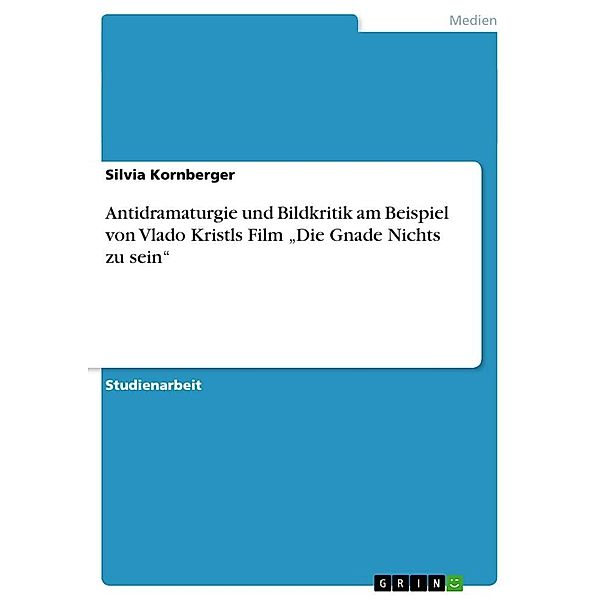 Medien

Silvia Kornberger

Antidramaturgie und Bildkritik am Beispiel von Vlado Kristls Film „Die Gnade Nichts zu sein“

Studienarbeit

GRIN